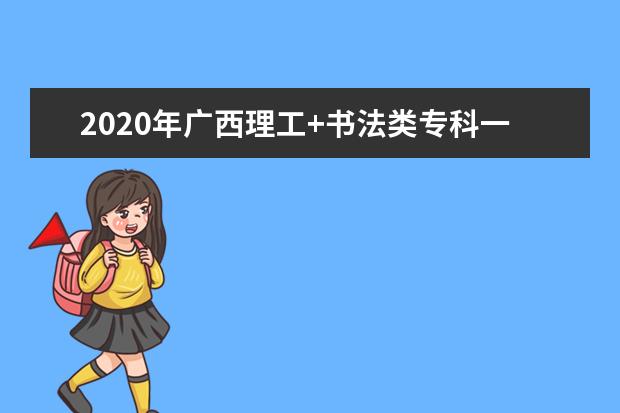 2020年广西理工+书法类专科一